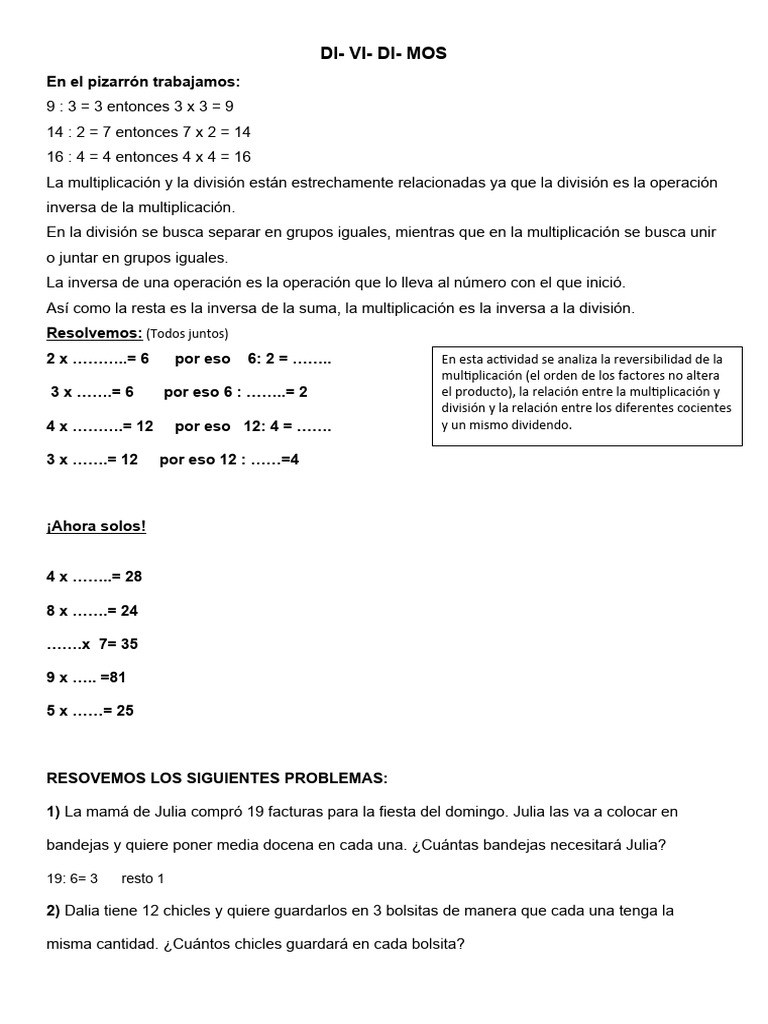 DI- VI- DI- MOS

En el pizarrón trabajamos:
9 : 3 = 3 entonces 3 x 3 = 9
14 : 2 = 7 entonces 7 x 2 = 14
16 : 4 = 4 entonces 4 x 4 = 16
La multiplicación y la división están estrechamente relacionadas ya que la división es la operación inversa de la multiplicación.
En la división se busca separar en grupos iguales, mientras que en la multiplicación se busca unir o juntar en grupos iguales.
La inversa de una operación es la operación que lo lleva al número con el que inició.
Así como la resta es la inversa de la suma, la multiplicación es la inversa a la división.

Resolvemos: (Todos juntos)

2 x ………..= 6 por eso 6: 2 = ……..
3 x …….= 6 por eso 6 : ……..= 2
4 x ……….= 12 por eso 12: 4 = …….
3 x …….= 12 por eso 12 : ……=4

En esta actividad se analiza la reversibilidad de la multiplicación (el orden de los factores no altera el producto), la relación entre la multiplicación y división y la relación entre los diferentes cocientes y un mismo dividendo.

¡Ahora solos!

4 x ……..= 28
8 x …….= 24
…….x 7= 35
9 x ….. =81
5 x ……= 25

RESOVEMOS LOS SIGUIENTES PROBLEMAS:

1) La mamá de Julia compró 19 facturas para la fiesta del domingo. Julia las va a colocar en bandejas y quiere poner media docena en cada una. ¿Cuántas bandejas necesitará Julia?
19: 6= 3 resto 1

2) Dalia tiene 12 chicles y quiere guardarlos en 3 bolsitas de manera que cada una tenga la misma cantidad. ¿Cuántos chicles guardará en cada bolsita?